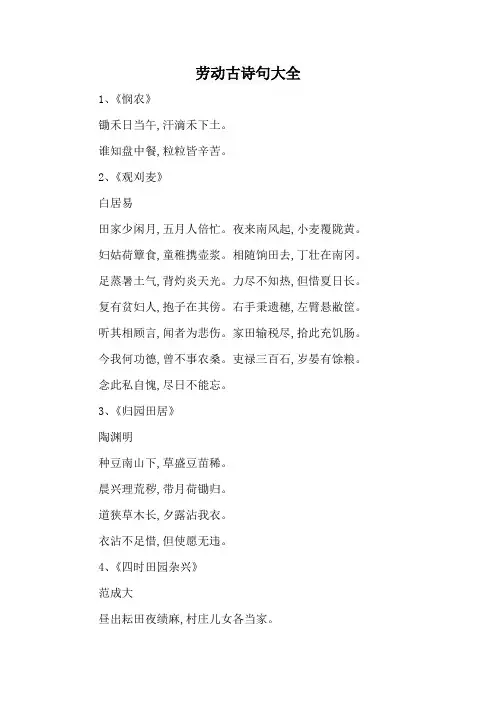 劳动古诗句大全

1、《悯农》

锄禾日当午,汗滴禾下土。

谁知盘中餐,粒粒皆辛苦。

2、《观刈麦》

白居易

田家少闲月,五月人倍忙。夜来南风起,小麦覆陇黄。

妇姑荷箪食,童稚携壶浆。相随饷田去,丁壮在南冈。

足蒸暑土气,背灼炎天光。力尽不知热,但惜夏日长。

复有贫妇人,抱子在其傍。右手秉遗穗,左臂悬敝筐。

听其相顾言,闻者为悲伤。家田输税尽,拾此充饥肠。

今我何功德,曾不事农桑。吏禄三百石,岁晏有馀粮。

念此私自愧,尽日不能忘。

3、《归园田居》

陶渊明

种豆南山下,草盛豆苗稀。

晨兴理荒秽,带月荷锄归。

道狭草木长,夕露沾我衣。

衣沾不足惜,但使愿无违。

4、《四时田园杂兴》

范成大

昼出耘田夜绩麻,村庄儿女各当家。